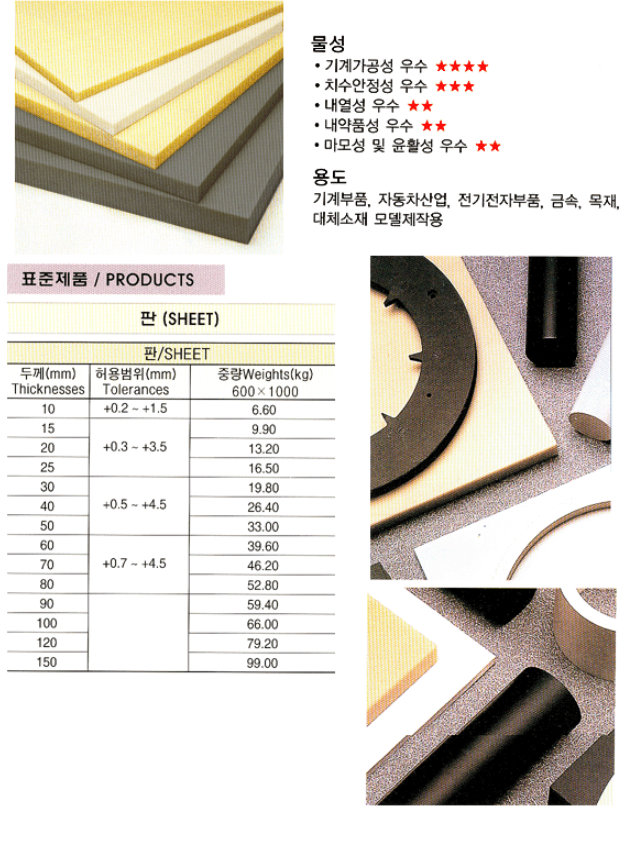 물성
• 기계가공성 우수 ★★★★
• 치수안정성 우수 ★★★
• 내열성 우수 ★★
• 내약품성 우수 ★★
• 마모성 및 윤활성 우수 ★★

용도
기계부품, 자동차산업, 전기전자부품, 금속, 목재, 대체소재 모델제작용

표준제품 / PRODUCTS

판 (SHEET)

판/SHEET

| 두께(mm) Thicknesses | 허용범위(mm) Tolerances | 중량Weights(kg) 600×1000 |
|---|---|---|
| 10 | +0.2 ~ +1.5 | 6.60 |
| 15 | +0.3 ~ +3.5 | 9.90 |
| 20 |  | 13.20 |
| 25 |  | 16.50 |
| 30 | +0.5 ~ +4.5 | 19.80 |
| 40 |  | 26.40 |
| 50 |  | 33.00 |
| 60 | +0.7 ~ +4.5 | 39.60 |
| 70 |  | 46.20 |
| 80 |  | 52.80 |
| 90 |  | 59.40 |
| 100 |  | 66.00 |
| 120 |  | 79.20 |
| 150 |  | 99.00 |